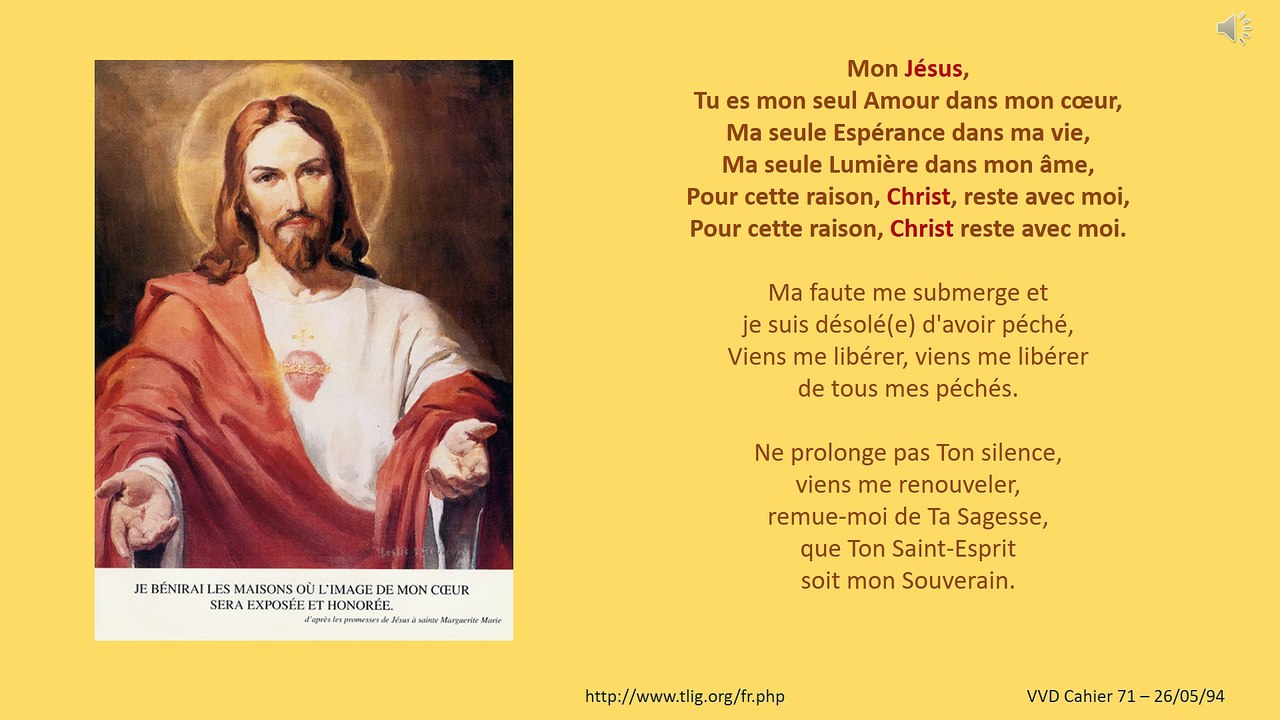 JE BÉNIRAI LES MAISONS OÙ L'IMAGE DE MON CŒUR SERA EXPOSÉE ET HONORÉE.
d'après les promesses de Jésus à sainte Marguerite Marie

Mon Jésus,
Tu es mon seul Amour dans mon cœur,
Ma seule Espérance dans ma vie,
Ma seule Lumière dans mon âme,
Pour cette raison, Christ, reste avec moi,
Pour cette raison, Christ reste avec moi.

Ma faute me submerge et
je suis désolé(e) d'avoir péché,
Viens me libérer, viens me libérer
de tous mes péchés.

Ne prolonge pas Ton silence,
viens me renouveler,
remue-moi de Ta Sagesse,
que Ton Saint-Esprit
soit mon Souverain.

http://www.tlig.org/fr.php

VVD Cahier 71 – 26/05/94